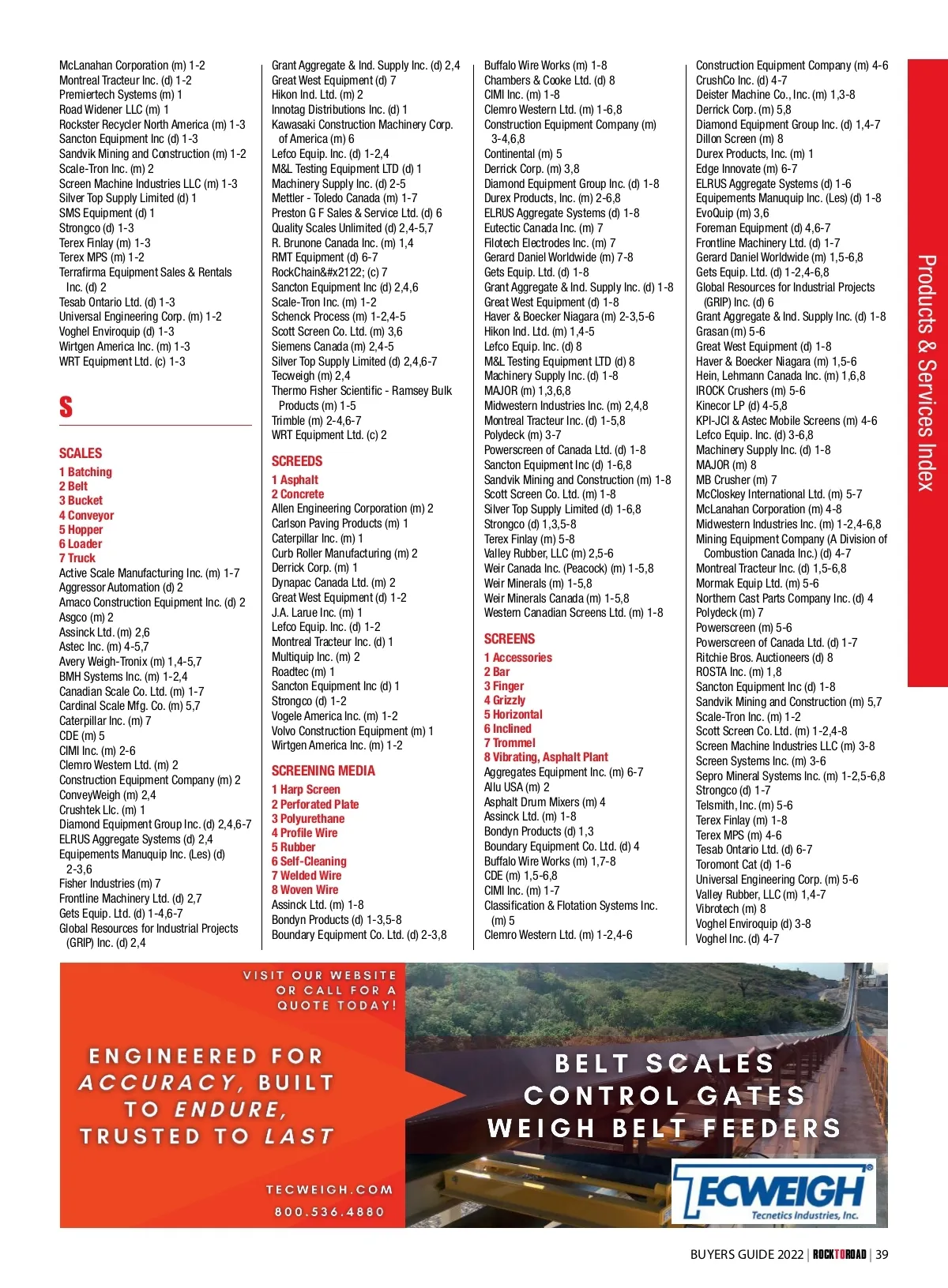 McLanahan Corporation (m) 1-2
Montreal Tracteur Inc. (d) 1-2
Premiertech Systems (m) 1
Road Widener LLC (m) 1
Rockster Recycler North America (m) 1-3
Sancton Equipment Inc (d) 1-3
Sandvik Mining and Construction (m) 1-2
Scale-Tron Inc. (m) 2
Screen Machine Industries LLC (m) 1-3
Silver Top Supply Limited (d) 1
SMS Equipment (d) 1
Strongco (d) 1-3
Terex Finlay (m) 1-3
Terex MPS (m) 1-2
Terrafirma Equipment Sales & Rentals Inc. (d) 2
Tesab Ontario Ltd. (d) 1-3
Universal Engineering Corp. (m) 1-2
Voghel Enviroquip (d) 1-3
Wirtgen America Inc. (m) 1-3
WRT Equipment Ltd. (c) 1-3

S

SCALES
1 Batching
2 Belt
3 Bucket
4 Conveyor
5 Hopper
6 Loader
7 Truck
Active Scale Manufacturing Inc. (m) 1-7
Aggressor Automation (d) 2
Amaco Construction Equipment Inc. (d) 2
Asgco (m) 2
Assinck Ltd. (m) 2,6
Astec Inc. (m) 4-5,7
Avery Weigh-Tronix (m) 1,4-5,7
BMH Systems Inc. (m) 1-2,4
Canadian Scale Co. Ltd. (m) 1-7
Cardinal Scale Mfg. Co. (m) 5,7
Caterpillar Inc. (m) 7
CDE (m) 5
CIMI Inc. (m) 2-6
Clemro Western Ltd. (m) 2
Construction Equipment Company (m) 2
ConveyWeigh (m) 2,4
Crushtek Llc. (m) 1
Diamond Equipment Group Inc. (d) 2,4,6-7
ELRUS Aggregate Systems (d) 2,4
Equipements Manuquip Inc. (Les) (d) 2-3,6
Fisher Industries (m) 7
Frontline Machinery Ltd. (d) 2,7
Gets Equip. Ltd. (d) 1-4,6-7
Global Resources for Industrial Projects (GRIP) Inc. (d) 2,4

Grant Aggregate & Ind. Supply Inc. (d) 2,4
Great West Equipment (d) 7
Hikon Ind. Ltd. (m) 2
Innotag Distributions Inc. (d) 1
Kawasaki Construction Machinery Corp. of America (m) 6
Lefco Equip. Inc. (d) 1-2,4
M&L Testing Equipment LTD (d) 1
Machinery Supply Inc. (d) 2-5
Mettler - Toledo Canada (m) 1-7
Preston G F Sales & Service Ltd. (d) 6
Quality Scales Unlimited (d) 2,4-5,7
R. Brunone Canada Inc. (m) 1,4
RMT Equipment (d) 6-7
RockChain&#x2122; (c) 7
Sancton Equipment Inc (d) 2,4,6
Scale-Tron Inc. (m) 1-2
Schenck Process (m) 1-2,4-5
Scott Screen Co. Ltd. (m) 3,6
Siemens Canada (m) 2,4-5
Silver Top Supply Limited (d) 2,4,6-7
Tecweigh (m) 2,4
Thermo Fisher Scientific - Ramsey Bulk Products (m) 1-5
Trimble (m) 2-4,6-7
WRT Equipment Ltd. (c) 2

SCREEDS
1 Asphalt
2 Concrete
Allen Engineering Corporation (m) 2
Carlson Paving Products (m) 1
Caterpillar Inc. (m) 1
Curb Roller Manufacturing (m) 2
Derrick Corp. (m) 1
Dynapac Canada Ltd. (m) 2
Great West Equipment (d) 1-2
J.A. Larue Inc. (m) 1
Lefco Equip. Inc. (d) 1-2
Montreal Tracteur Inc. (d) 1
Multiquip Inc. (m) 2
Roadtec (m) 1
Sancton Equipment Inc (d) 1
Strongco (d) 1-2
Vogele America Inc. (m) 1-2
Volvo Construction Equipment (m) 1
Wirtgen America Inc. (m) 1-2

SCREENING MEDIA
1 Harp Screen
2 Perforated Plate
3 Polyurethane
4 Profile Wire
5 Rubber
6 Self-Cleaning
7 Welded Wire
8 Woven Wire
Assinck Ltd. (m) 1-8
Bondyn Products (d) 1-3,5-8
Boundary Equipment Co. Ltd. (d) 2-3,8

Buffalo Wire Works (m) 1-8
Chambers & Cooke Ltd. (d) 8
CIMI Inc. (m) 1-8
Clemro Western Ltd. (m) 1-6,8
Construction Equipment Company (m) 3-4,6,8
Continental (m) 5
Derrick Corp. (m) 3,8
Diamond Equipment Group Inc. (d) 1-8
Durex Products, Inc. (m) 2-6,8
ELRUS Aggregate Systems (d) 1-8
Eutectic Canada Inc. (m) 7
Filotech Electrodes Inc. (m) 7
Gerard Daniel Worldwide (m) 7-8
Gets Equip. Ltd. (d) 1-8
Grant Aggregate & Ind. Supply Inc. (d) 1-8
Great West Equipment (d) 1-8
Haver & Boecker Niagara (m) 2-3,5-6
Hikon Ind. Ltd. (m) 1,4-5
Lefco Equip. Inc. (d) 8
M&L Testing Equipment LTD (d) 8
Machinery Supply Inc. (d) 1-8
MAJOR (m) 1,3,6,8
Midwestern Industries Inc. (m) 2,4,8
Montreal Tracteur Inc. (d) 1-5,8
Polydeck (m) 3-7
Powerscreen of Canada Ltd. (d) 1-8
Sancton Equipment Inc (d) 1-6,8
Sandvik Mining and Construction (m) 1-8
Scott Screen Co. Ltd. (m) 1-8
Silver Top Supply Limited (d) 1-6,8
Strongco (d) 1,3,5-8
Terex Finlay (m) 5-8
Valley Rubber, LLC (m) 2,5-6
Weir Canada Inc. (Peacock) (m) 1-5,8
Weir Minerals (m) 1-5,8
Weir Minerals Canada (m) 1-5,8
Western Canadian Screens Ltd. (m) 1-8

SCREENS
1 Accessories
2 Bar
3 Finger
4 Grizzly
5 Horizontal
6 Inclined
7 Trommel
8 Vibrating, Asphalt Plant
Aggregates Equipment Inc. (m) 6-7
Allu USA (m) 2
Asphalt Drum Mixers (m) 4
Assinck Ltd. (m) 1-8
Bondyn Products (d) 1,3
Boundary Equipment Co. Ltd. (d) 4
Buffalo Wire Works (m) 1,7-8
CDE (m) 1,5-6,8
CIMI Inc. (m) 1-7
Classification & Flotation Systems Inc. (m) 5
Clemro Western Ltd. (m) 1-2,4-6

Construction Equipment Company (m) 4-6
CrushCo Inc. (d) 4-7
Deister Machine Co., Inc. (m) 1,3-8
Derrick Corp. (m) 5,8
Diamond Equipment Group Inc. (d) 1,4-7
Dillon Screen (m) 8
Durex Products, Inc. (m) 1
Edge Innovate (m) 6-7
ELRUS Aggregate Systems (d) 1-6
Equipements Manuquip Inc. (Les) (d) 1-8
EvoQuip (m) 3,6
Foreman Equipment (d) 4,6-7
Frontline Machinery Ltd. (d) 1-7
Gerard Daniel Worldwide (m) 1,5-6,8
Gets Equip. Ltd. (d) 1-2,4-6,8
Global Resources for Industrial Projects (GRIP) Inc. (d) 6
Grant Aggregate & Ind. Supply Inc. (d) 1-8
Grasan (m) 5-6
Great West Equipment (d) 1-8
Haver & Boecker Niagara (m) 1,5-6
Hein, Lehmann Canada Inc. (m) 1,6,8
IROCK Crushers (m) 5-6
Kinecor LP (d) 4-5,8
KPI-JCI & Astec Mobile Screens (m) 4-6
Lefco Equip. Inc. (d) 3-6,8
Machinery Supply Inc. (d) 1-8
MAJOR (m) 8
MB Crusher (m) 7
McCloskey International Ltd. (m) 5-7
McLanahan Corporation (m) 4-8
Midwestern Industries Inc. (m) 1-2,4-6,8
Mining Equipment Company (A Division of Combustion Canada Inc.) (d) 4-7
Montreal Tracteur Inc. (d) 1,5-6,8
Mormak Equip Ltd. (m) 5-6
Northern Cast Parts Company Inc. (d) 4
Polydeck (m) 7
Powerscreen (m) 5-6
Powerscreen of Canada Ltd. (d) 1-7
Ritchie Bros. Auctioneers (d) 8
ROSTA Inc. (m) 1,8
Sancton Equipment Inc (d) 1-8
Sandvik Mining and Construction (m) 5,7
Scale-Tron Inc. (m) 1-2
Scott Screen Co. Ltd. (m) 1-2,4-8
Screen Machine Industries LLC (m) 3-8
Screen Systems Inc. (m) 3-6
Sepro Mineral Systems Inc. (m) 1-2,5-6,8
Strongco (d) 1-7
Telsmith, Inc. (m) 5-6
Terex Finlay (m) 1-8
Terex MPS (m) 4-6
Tesab Ontario Ltd. (d) 6-7
Toromont Cat (d) 1-6
Universal Engineering Corp. (m) 5-6
Valley Rubber, LLC (m) 1,4-7
Vibrotech (m) 8
Voghel Enviroquip (d) 3-8
Voghel Inc. (d) 4-7

Products & Services Index

VISIT OUR WEBSITE OR CALL FOR A QUOTE TODAY!

ENGINEERED FOR ACCURACY, BUILT TO ENDURE, TRUSTED TO LAST

TECWEIGH.COM
800.536.4880

BELT SCALES
CONTROL GATES
WEIGH BELT FEEDERS

TECWEIGH
Tecnetics Industries, Inc.

BUYERS GUIDE 2022 | ROCKTOROAD | 39